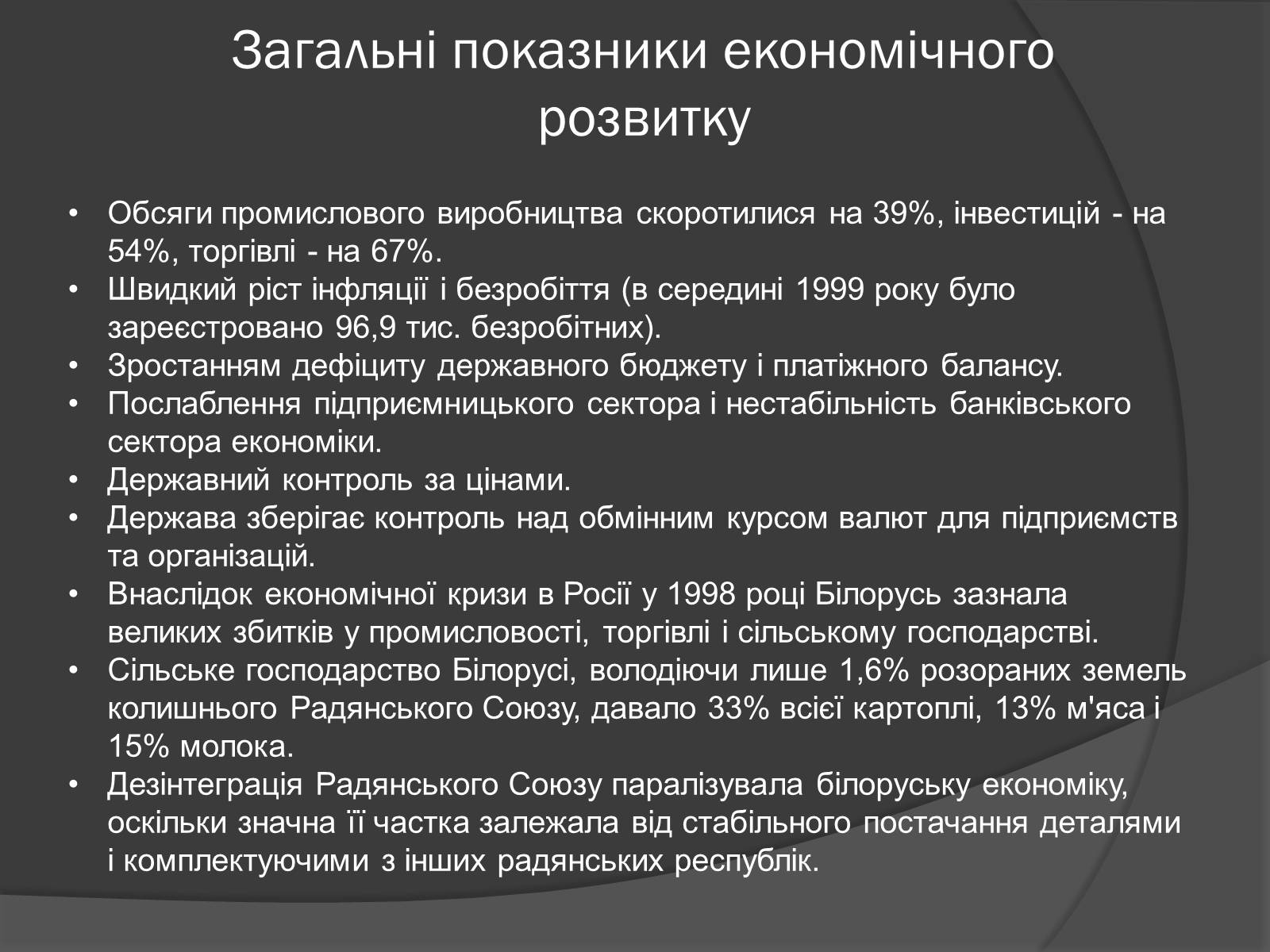 Загальні показники економічного розвитку

• Обсяги промислового виробництва скоротилися на 39%, інвестицій - на 54%, торгівлі - на 67%.
• Швидкий ріст інфляції і безробіття (в середині 1999 року було зареєстровано 96,9 тис. безробітних).
• Зростанням дефіциту державного бюджету і платіжного балансу.
• Послаблення підприємницького сектора і нестабільність банківського сектора економіки.
• Державний контроль за цінами.
• Держава зберігає контроль над обмінним курсом валют для підприємств та організацій.
• Внаслідок економічної кризи в Росії у 1998 році Білорусь зазнала великих збитків у промисловості, торгівлі і сільському господарстві.
• Сільське господарство Білорусі, володіючи лише 1,6% розораних земель колишнього Радянського Союзу, давало 33% всієї картоплі, 13% м'яса і 15% молока.
• Дезінтеграція Радянського Союзу паралізувала білоруську економіку, оскільки значна її частка залежала від стабільного постачання деталями і комплектуючими з інших радянських республік.